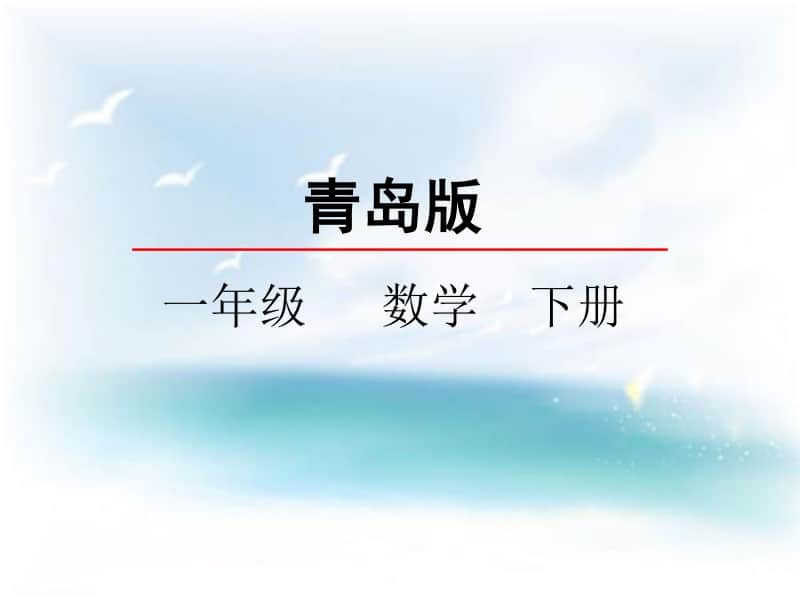 青岛版

一年级　数学　下册